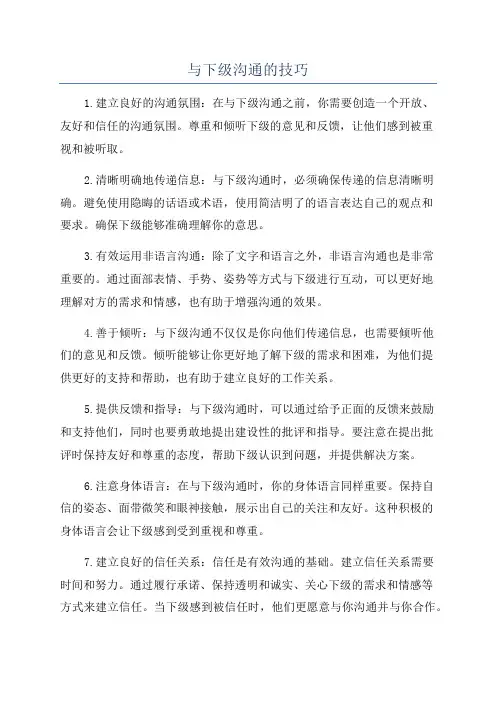 与下级沟通的技巧

1.建立良好的沟通氛围：在与下级沟通之前，你需要创造一个开放、友好和信任的沟通氛围。尊重和倾听下级的意见和反馈，让他们感到被重视和被听取。

2.清晰明确地传递信息：与下级沟通时，必须确保传递的信息清晰明确。避免使用隐晦的话语或术语，使用简洁明了的语言表达自己的观点和要求。确保下级能够准确理解你的意思。

3.有效运用非语言沟通：除了文字和语言之外，非语言沟通也是非常重要的。通过面部表情、手势、姿势等方式与下级进行互动，可以更好地理解对方的需求和情感，也有助于增强沟通的效果。

4.善于倾听：与下级沟通不仅仅是你向他们传递信息，也需要倾听他们的意见和反馈。倾听能够让你更好地了解下级的需求和困难，为他们提供更好的支持和帮助，也有助于建立良好的工作关系。

5.提供反馈和指导：与下级沟通时，可以通过给予正面的反馈来鼓励和支持他们，同时也要勇敢地提出建设性的批评和指导。要注意在提出批评时保持友好和尊重的态度，帮助下级认识到问题，并提供解决方案。

6.注意身体语言：在与下级沟通时，你的身体语言同样重要。保持自信的姿态、面带微笑和眼神接触，展示出自己的关注和友好。这种积极的身体语言会让下级感到受到重视和尊重。

7.建立良好的信任关系：信任是有效沟通的基础。建立信任关系需要时间和努力。通过履行承诺、保持透明和诚实、关心下级的需求和情感等方式来建立信任。当下级感到被信任时，他们更愿意与你沟通并与你合作。